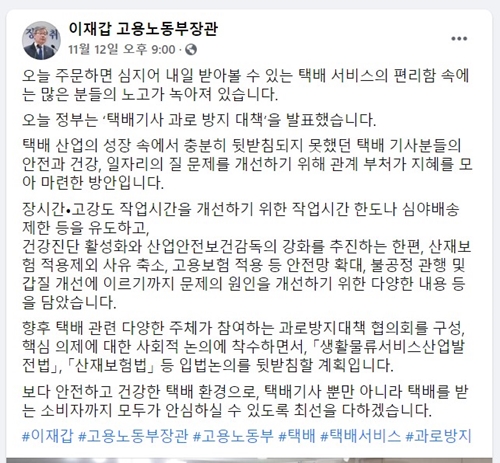 이재갑 고용노동부장관
11월 12일 오후 9:00 ·

오늘 주문하면 심지어 내일 받아볼 수 있는 택배 서비스의 편리함 속에는 많은 분들의 노고가 녹아져 있습니다.

오늘 정부는 '택배기사 과로 방지 대책'을 발표했습니다.

택배 산업의 성장 속에서 충분히 뒷받침되지 못했던 택배 기사분들의 안전과 건강, 일자리의 질 문제를 개선하기 위해 관계 부처가 지혜를 모아 마련한 방안입니다.

장시간•고강도 작업시간을 개선하기 위한 작업시간 한도나 심야배송 제한 등을 유도하고,
건강진단 활성화와 산업안전보건감독의 강화를 추진하는 한편, 산재보험 적용제외 사유 축소, 고용보험 적용 등 안전망 확대, 불공정 관행 및 갑질 개선에 이르기까지 문제의 원인을 개선하기 위한 다양한 내용 등을 담았습니다.

향후 택배 관련 다양한 주체가 참여하는 과로방지대책 협의회를 구성, 핵심 의제에 대한 사회적 논의에 착수하면서, 「생활물류서비스산업발전법」, 「산재보험법」 등 입법논의를 뒷받침할 계획입니다.

보다 안전하고 건강한 택배 환경으로, 택배기사 뿐만 아니라 택배를 받는 소비자까지 모두가 안심하실 수 있도록 최선을 다하겠습니다.

#이재갑 #고용노동부장관 #고용노동부 #택배 #택배서비스 #과로방지